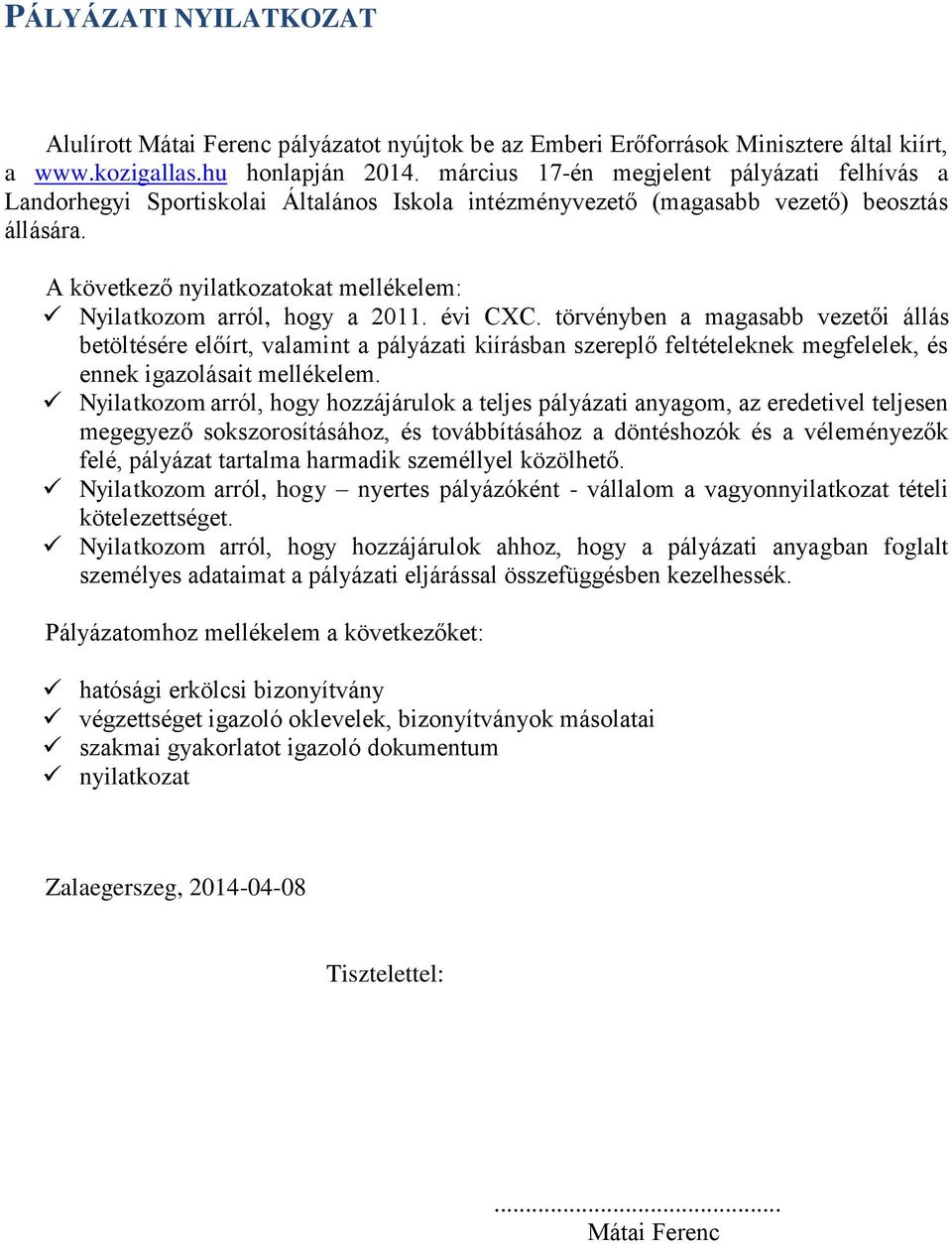 PÁLYÁZATI NYILATKOZAT

Alulírott Mátai Ferenc pályázatot nyújtok be az Emberi Erőforrások Minisztere által kiírt, a www.kozigallas.hu honlapján 2014. március 17-én megjelent pályázati felhívás a Landorhegyi Sportiskolai Általános Iskola intézményvezető (magasabb vezető) beosztás állására.

A következő nyilatkozatokat mellékelem:
✓ Nyilatkozom arról, hogy a 2011. évi CXC. törvényben a magasabb vezetői állás betöltésére előírt, valamint a pályázati kiírásban szereplő feltételeknek megfelelek, és ennek igazolásait mellékelem.
✓ Nyilatkozom arról, hogy hozzájárulok a teljes pályázati anyagom, az eredetivel teljesen megegyező sokszorosításához, és továbbításához a döntéshozók és a véleményezők felé, pályázat tartalma harmadik személlyel közölhető.
✓ Nyilatkozom arról, hogy – nyertes pályázóként - vállalom a vagyonnyilatkozat tételi kötelezettséget.
✓ Nyilatkozom arról, hogy hozzájárulok ahhoz, hogy a pályázati anyagban foglalt személyes adataimat a pályázati eljárással összefüggésben kezelhessék.

Pályázatomhoz mellékelem a következőket:

✓ hatósági erkölcsi bizonyítvány
✓ végzettséget igazoló oklevelek, bizonyítványok másolatai
✓ szakmai gyakorlatot igazoló dokumentum
✓ nyilatkozat

Zalaegerszeg, 2014-04-08

Tisztelettel:

.............................................
Mátai Ferenc